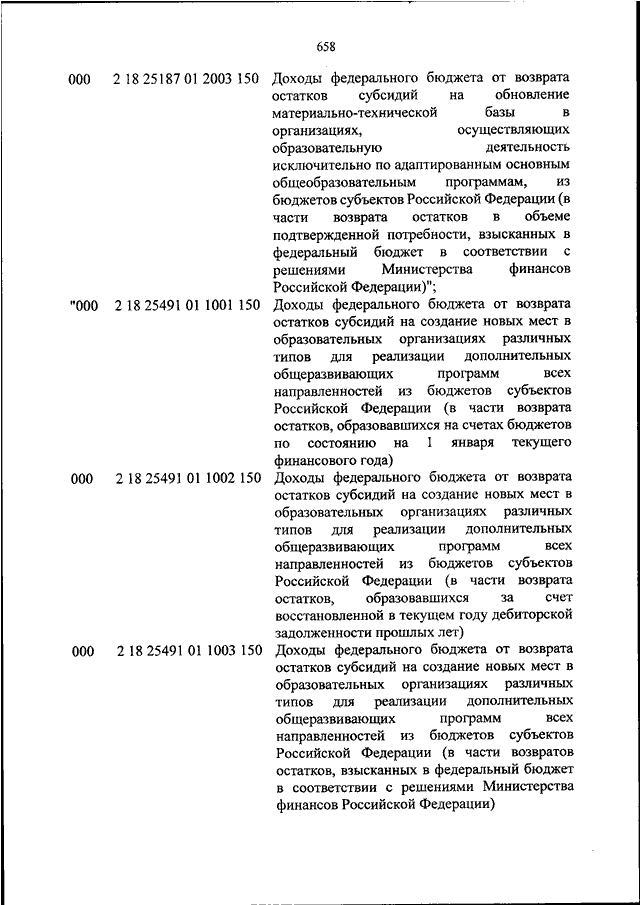 658

| | | |
|---|---|---|
| 000 | 2 18 25187 01 2003 150 | Доходы федерального бюджета от возврата остатков субсидий на обновление материально-технической базы в организациях, осуществляющих образовательную деятельность исключительно по адаптированным основным общеобразовательным программам, из бюджетов субъектов Российской Федерации (в части возврата остатков в объеме подтвержденной потребности, взысканных в федеральный бюджет в соответствии с решениями Министерства финансов Российской Федерации)"; |
| "000 | 2 18 25491 01 1001 150 | Доходы федерального бюджета от возврата остатков субсидий на создание новых мест в образовательных организациях различных типов для реализации дополнительных общеразвивающих программ всех направленностей из бюджетов субъектов Российской Федерации (в части возврата остатков, образовавшихся на счетах бюджетов по состоянию на 1 января текущего финансового года) |
| 000 | 2 18 25491 01 1002 150 | Доходы федерального бюджета от возврата остатков субсидий на создание новых мест в образовательных организациях различных типов для реализации дополнительных общеразвивающих программ всех направленностей из бюджетов субъектов Российской Федерации (в части возврата остатков, образовавшихся за счет восстановленной в текущем году дебиторской задолженности прошлых лет) |
| 000 | 2 18 25491 01 1003 150 | Доходы федерального бюджета от возврата остатков субсидий на создание новых мест в образовательных организациях различных типов для реализации дополнительных общеразвивающих программ всех направленностей из бюджетов субъектов Российской Федерации (в части возвратов остатков, взысканных в федеральный бюджет в соответствии с решениями Министерства финансов Российской Федерации) |